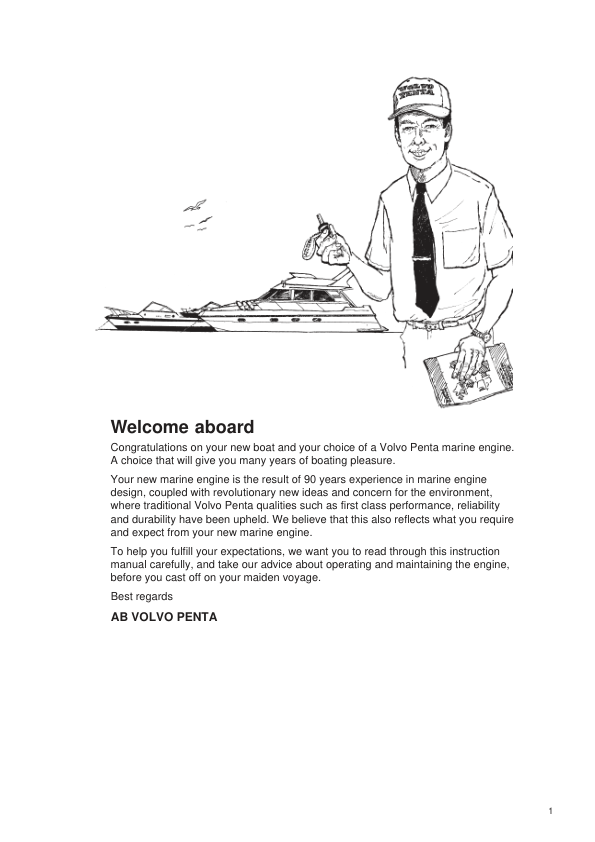 VOLVO PENTA

Welcome aboard

Congratulations on your new boat and your choice of a Volvo Penta marine engine. A choice that will give you many years of boating pleasure.

Your new marine engine is the result of 90 years experience in marine engine design, coupled with revolutionary new ideas and concern for the environment, where traditional Volvo Penta qualities such as first class performance, reliability and durability have been upheld. We believe that this also reflects what you require and expect from your new marine engine.

To help you fulfill your expectations, we want you to read through this instruction manual carefully, and take our advice about operating and maintaining the engine, before you cast off on your maiden voyage.

Best regards

AB VOLVO PENTA

1